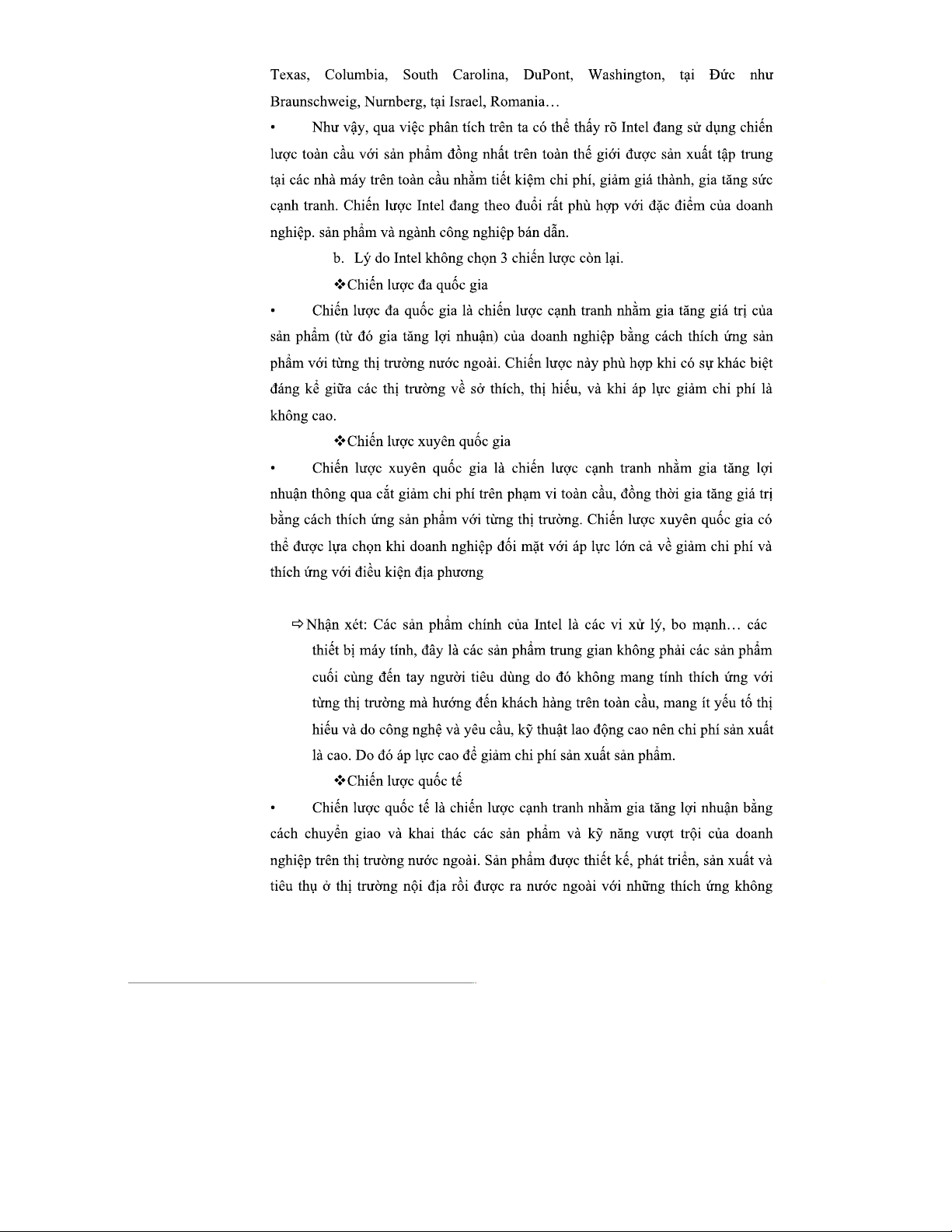 Texas, Columbia, South Carolina, DuPont, Washington, tại Đức như Braunschweig, Nurnberg, tại Israel, Romania…

• Như vậy, qua việc phân tích trên ta có thể thấy rõ Intel đang sử dụng chiến lược toàn cầu với sản phẩm đồng nhất trên toàn thế giới được sản xuất tập trung tại các nhà máy trên toàn cầu nhằm tiết kiệm chi phí, giảm giá thành, gia tăng sức cạnh tranh. Chiến lược Intel đang theo đuổi rất phù hợp với đặc điểm của doanh nghiệp. sản phẩm và ngành công nghiệp bán dẫn.

b. Lý do Intel không chọn 3 chiến lược còn lại.

❖Chiến lược đa quốc gia

• Chiến lược đa quốc gia là chiến lược cạnh tranh nhằm gia tăng giá trị của sản phẩm (từ đó gia tăng lợi nhuận) của doanh nghiệp bằng cách thích ứng sản phẩm với từng thị trường nước ngoài. Chiến lược này phù hợp khi có sự khác biệt đáng kể giữa các thị trường về sở thích, thị hiếu, và khi áp lực giảm chi phí là không cao.

❖Chiến lược xuyên quốc gia

• Chiến lược xuyên quốc gia là chiến lược cạnh tranh nhằm gia tăng lợi nhuận thông qua cắt giảm chi phí trên phạm vi toàn cầu, đồng thời gia tăng giá trị bằng cách thích ứng sản phẩm với từng thị trường. Chiến lược xuyên quốc gia có thể được lựa chọn khi doanh nghiệp đối mặt với áp lực lớn cả về giảm chi phí và thích ứng với điều kiện địa phương

⇨Nhận xét: Các sản phẩm chính của Intel là các vi xử lý, bo mạnh… các thiết bị máy tính, đây là các sản phẩm trung gian không phải các sản phẩm cuối cùng đến tay người tiêu dùng do đó không mang tính thích ứng với từng thị trường mà hướng đến khách hàng trên toàn cầu, mang ít yếu tố thị hiếu và do công nghệ và yêu cầu, kỹ thuật lao động cao nên chi phí sản xuất là cao. Do đó áp lực cao để giảm chi phí sản xuất sản phẩm.

❖Chiến lược quốc tế

• Chiến lược quốc tế là chiến lược cạnh tranh nhằm gia tăng lợi nhuận bằng cách chuyển giao và khai thác các sản phẩm và kỹ năng vượt trội của doanh nghiệp trên thị trường nước ngoài. Sản phẩm được thiết kế, phát triển, sản xuất và tiêu thụ ở thị trường nội địa rồi được ra nước ngoài với những thích ứng không